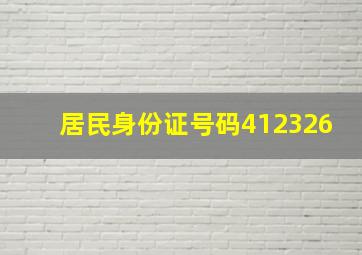 居民身份证号码412326